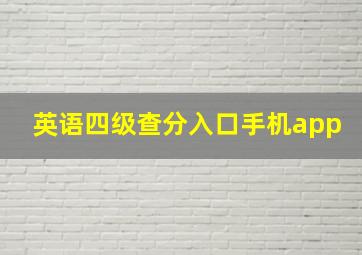 英语四级查分入口手机app